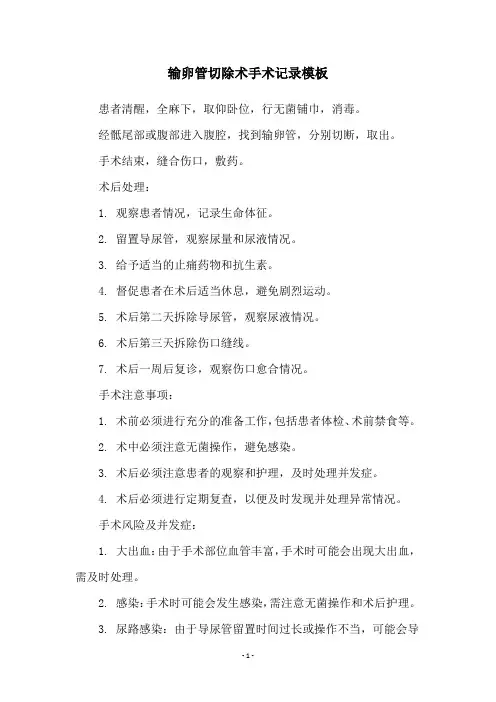 输卵管切除术手术记录模板

患者清醒，全麻下，取仰卧位，行无菌铺巾，消毒。

经骶尾部或腹部进入腹腔，找到输卵管，分别切断，取出。

手术结束，缝合伤口，敷药。

术后处理：

1. 观察患者情况，记录生命体征。

2. 留置导尿管，观察尿量和尿液情况。

3. 给予适当的止痛药物和抗生素。

4. 督促患者在术后适当休息，避免剧烈运动。

5. 术后第二天拆除导尿管，观察尿液情况。

6. 术后第三天拆除伤口缝线。

7. 术后一周后复诊，观察伤口愈合情况。

手术注意事项：

1. 术前必须进行充分的准备工作，包括患者体检、术前禁食等。

2. 术中必须注意无菌操作，避免感染。

3. 术后必须注意患者的观察和护理，及时处理并发症。

4. 术后必须进行定期复查，以便及时发现并处理异常情况。

手术风险及并发症：

1. 大出血：由于手术部位血管丰富，手术时可能会出现大出血，需及时处理。

2. 感染：手术时可能会发生感染，需注意无菌操作和术后护理。

3. 尿路感染：由于导尿管留置时间过长或操作不当，可能会导

- 1 -